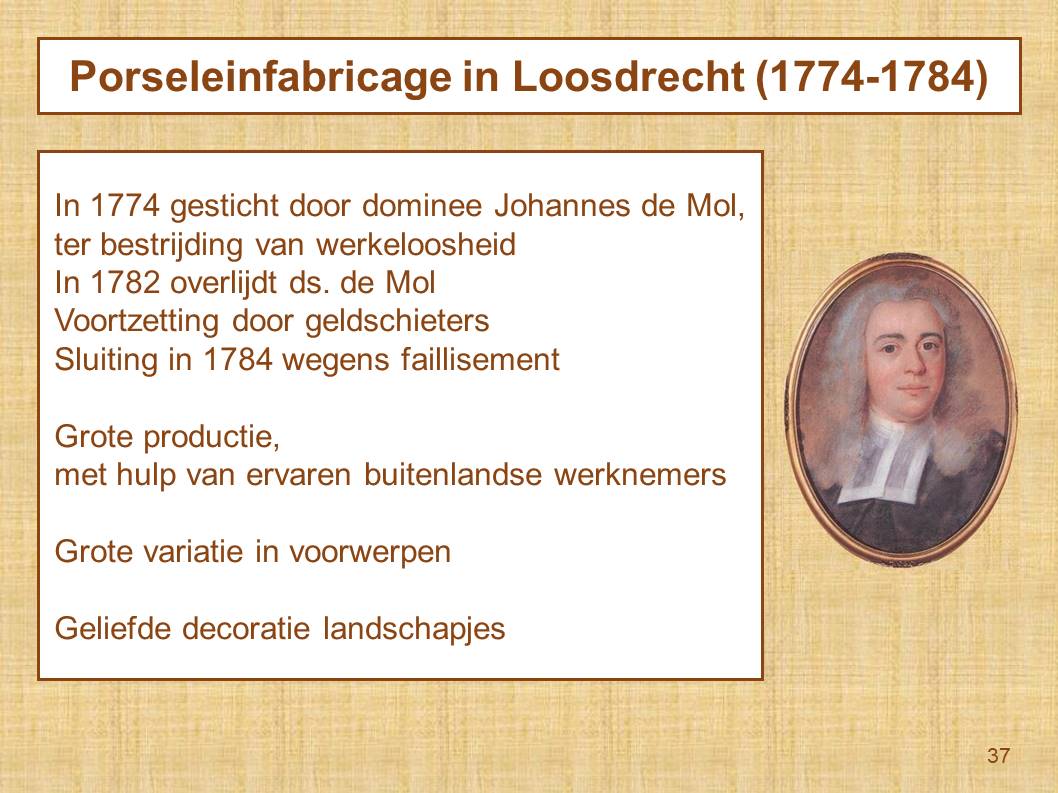 Porseleinfabricage in Loosdrecht (1774-1784)

In 1774 gesticht door dominee Johannes de Mol, ter bestrijding van werkeloosheid
In 1782 overlijdt ds. de Mol
Voortzetting door geldschieters
Sluiting in 1784 wegens faillisement

Grote productie,
met hulp van ervaren buitenlandse werknemers

Grote variatie in voorwerpen

Geliefde decoratie landschapjes

37